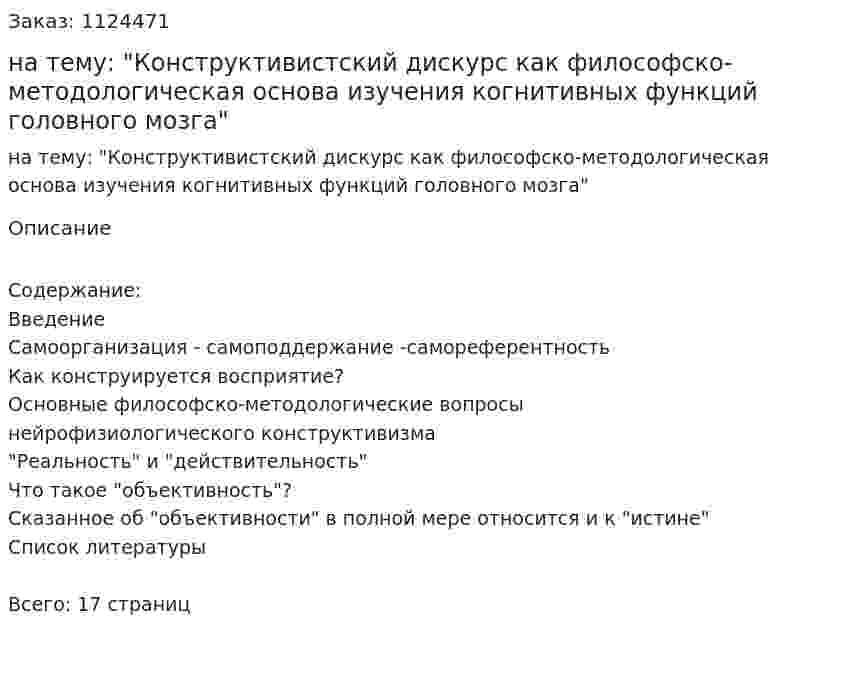 Заказ: 1124471

на тему: "Конструктивистский дискурс как философско-методологическая основа изучения когнитивных функций головного мозга"

на тему: "Конструктивистский дискурс как философско-методологическая основа изучения когнитивных функций головного мозга"

Описание

Содержание:
Введение
Самоорганизация - самоподдержание -самореферентность
Как конструируется восприятие?
Основные философско-методологические вопросы нейрофизиологического конструктивизма
"Реальность" и "действительность"
Что такое "объективность"?
Сказанное об "объективности" в полной мере относится и к "истине"
Список литературы

Всего: 17 страниц